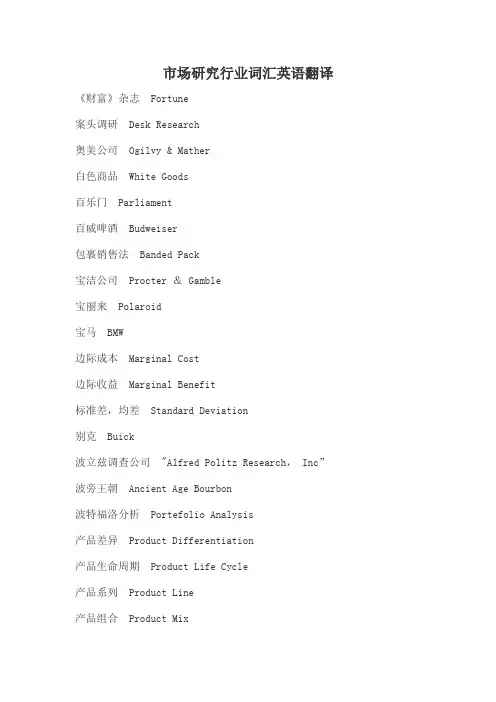 市场研究行业词汇英语翻译

《财富》杂志 Fortune

案头调研 Desk Research

奥美公司 Ogilvy & Mather

白色商品 White Goods

百乐门 Parliament

百威啤酒 Budweiser

包裹销售法 Banded Pack

宝洁公司 Procter & Gamble

宝丽来 Polaroid

宝马 BMW

边际成本 Marginal Cost

边际收益 Marginal Benefit

标准差，均差 Standard Deviation

别克 Buick

波立兹调查公司 "Alfred Politz Research, Inc"

波旁王朝 Ancient Age Bourbon

波特福洛分析 Portefolio Analysis

产品差异 Product Differentiation

产品生命周期 Product Life Cycle

产品系列 Product Line

产品组合 Product Mix